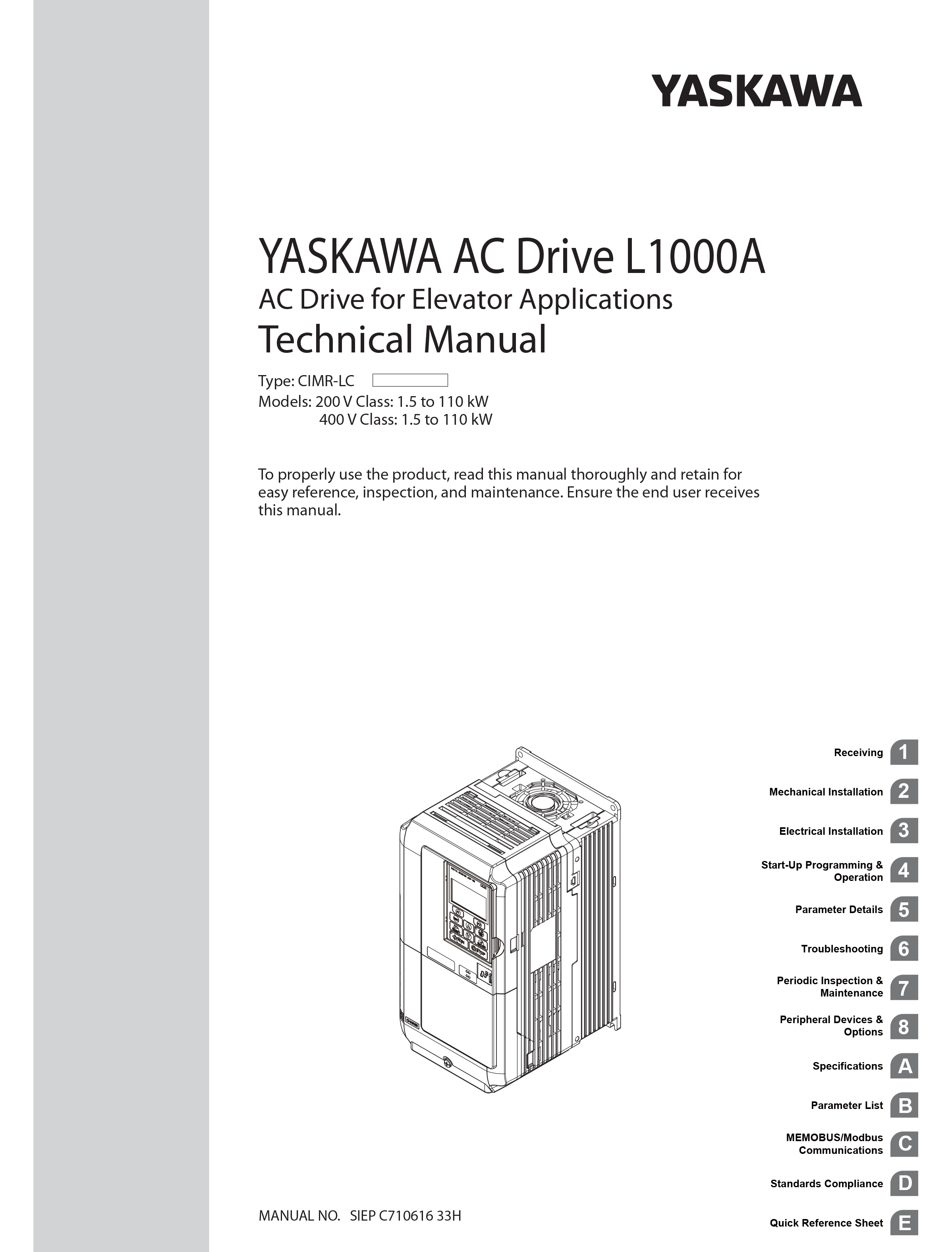 YASKAWA

YASKAWA AC Drive L1000A
AC Drive for Elevator Applications
Technical Manual

Type: CIMR-LC
Models: 200 V Class: 1.5 to 110 kW
400 V Class: 1.5 to 110 kW

To properly use the product, read this manual thoroughly and retain for easy reference, inspection, and maintenance. Ensure the end user receives this manual.

Receiving 1
Mechanical Installation 2
Electrical Installation 3
Start-Up Programming & Operation 4
Parameter Details 5
Troubleshooting 6
Periodic Inspection & Maintenance 7
Peripheral Devices & Options 8
Specifications A
Parameter List B
MEMOBUS/Modbus Communications C
Standards Compliance D
Quick Reference Sheet E

MANUAL NO. SIEP C710616 33H